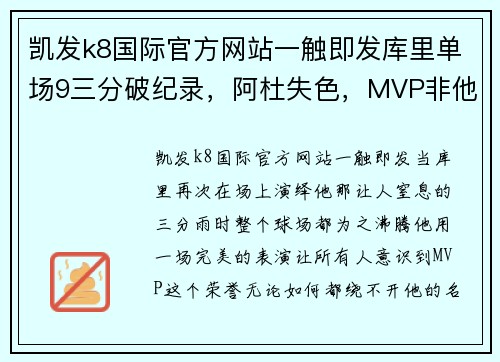 凯发k8国际官方网站一触即发库里单场9三分破纪录，阿杜失色，MVP非他

凯发k8国际官方网站一触即发当库里再次在场上演绎他那让人窒息的三分雨时整个球场都为之沸腾他用一场完美的表演让所有人意识到MVP这个荣誉无论如何都绕不开他的名